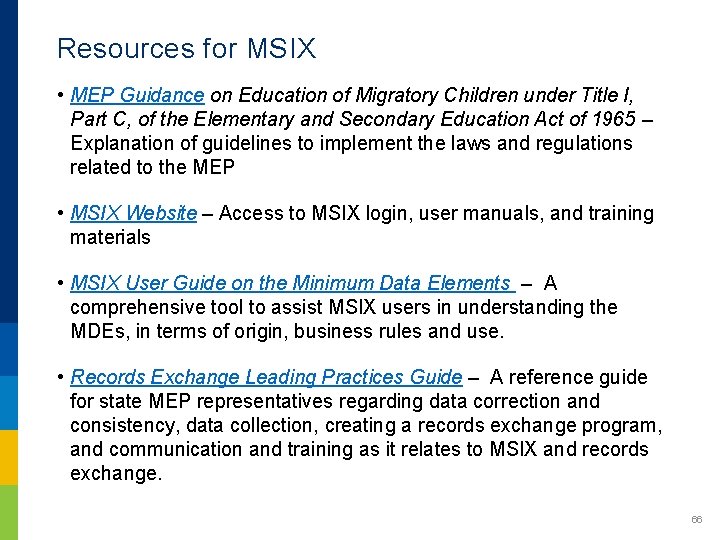 Resources for MSIX

• MEP Guidance on Education of Migratory Children under Title I, Part C, of the Elementary and Secondary Education Act of 1965 – Explanation of guidelines to implement the laws and regulations related to the MEP

• MSIX Website – Access to MSIX login, user manuals, and training materials

• MSIX User Guide on the Minimum Data Elements – A comprehensive tool to assist MSIX users in understanding the MDEs, in terms of origin, business rules and use.

• Records Exchange Leading Practices Guide – A reference guide for state MEP representatives regarding data correction and consistency, data collection, creating a records exchange program, and communication and training as it relates to MSIX and records exchange.

66